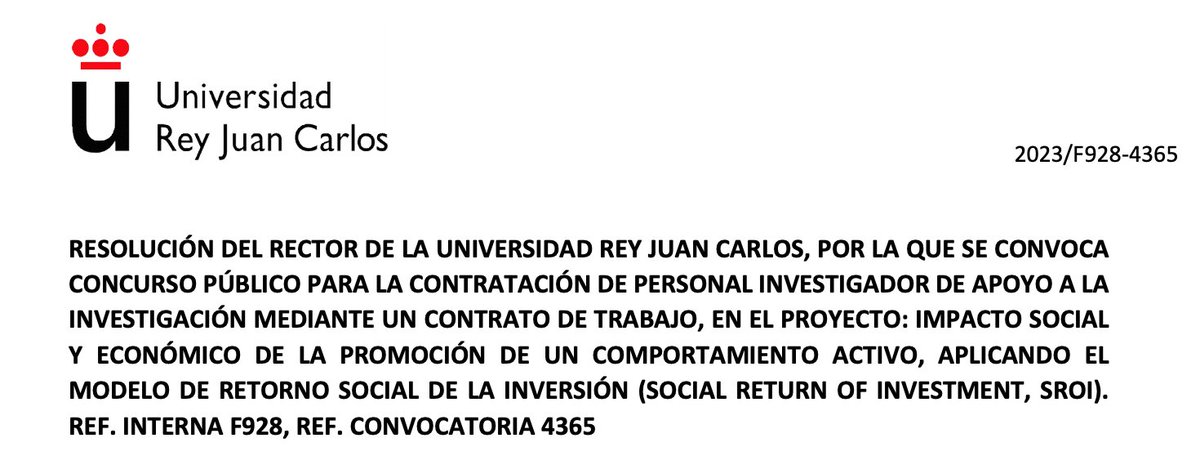 Universidad
Rey Juan Carlos

2023/F928-4365

RESOLUCIÓN DEL RECTOR DE LA UNIVERSIDAD REY JUAN CARLOS, POR LA QUE SE CONVOCA CONCURSO PÚBLICO PARA LA CONTRATACIÓN DE PERSONAL INVESTIGADOR DE APOYO A LA INVESTIGACIÓN MEDIANTE UN CONTRATO DE TRABAJO, EN EL PROYECTO: IMPACTO SOCIAL Y ECONÓMICO DE LA PROMOCIÓN DE UN COMPORTAMIENTO ACTIVO, APLICANDO EL MODELO DE RETORNO SOCIAL DE LA INVERSIÓN (SOCIAL RETURN OF INVESTMENT, SROI). REF. INTERNA F928, REF. CONVOCATORIA 4365